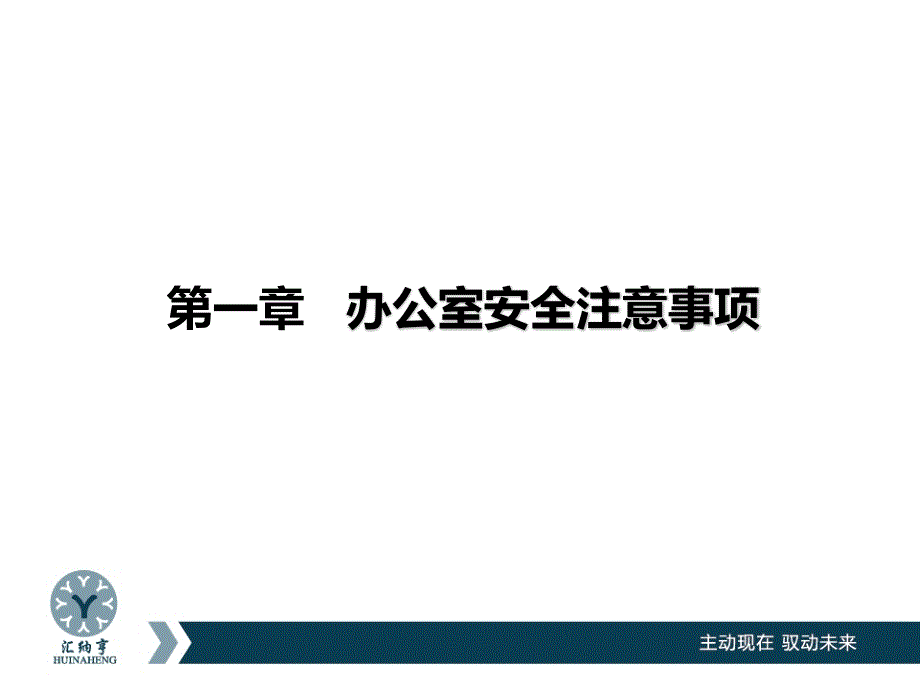 第一章　办公室安全注意事项

汇纳亨
HUINAHENG

主动现在 驭动未来